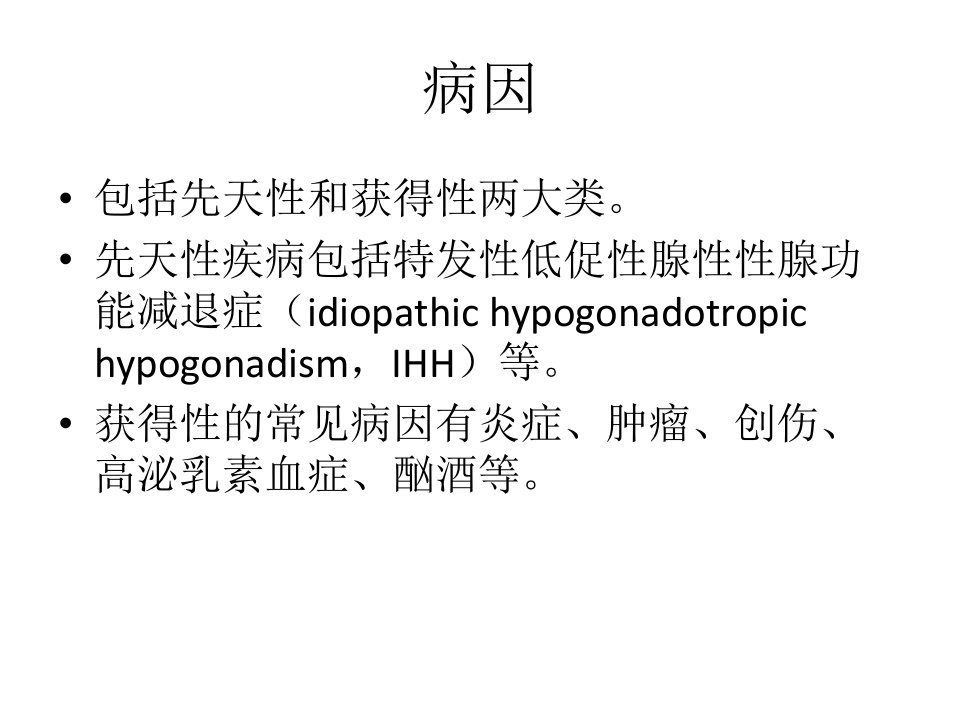 病因

• 包括先天性和获得性两大类。
• 先天性疾病包括特发性低促性腺性性腺功能减退症（idiopathic hypogonadotropic hypogonadism，IHH）等。
• 获得性的常见病因有炎症、肿瘤、创伤、高泌乳素血症、酗酒等。